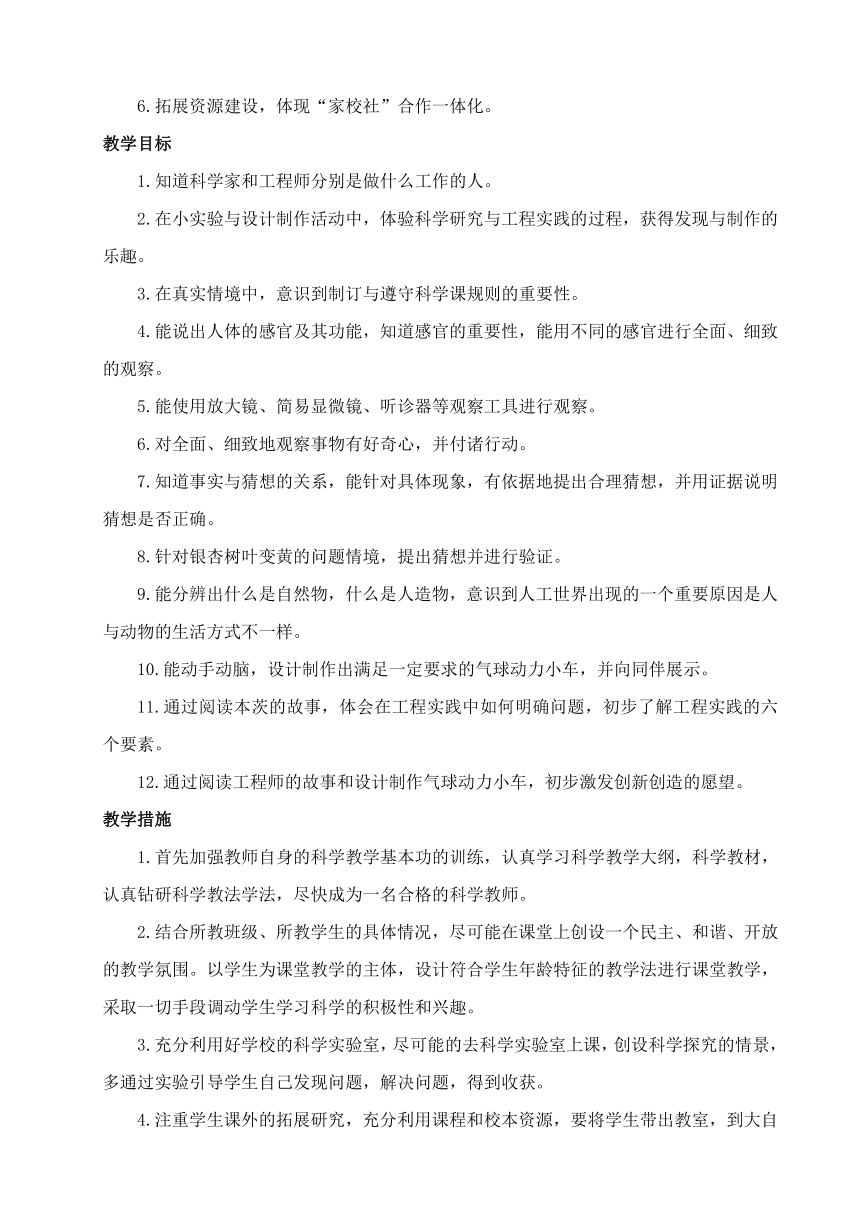 6.拓展资源建设，体现“家校社”合作一体化。

教学目标

1.知道科学家和工程师分别是做什么工作的人。

2.在小实验与设计制作活动中，体验科学研究与工程实践的过程，获得发现与制作的乐趣。

3.在真实情境中，意识到制订与遵守科学课规则的重要性。

4.能说出人体的感官及其功能，知道感官的重要性，能用不同的感官进行全面、细致的观察。

5.能使用放大镜、简易显微镜、听诊器等观察工具进行观察。

6.对全面、细致地观察事物有好奇心，并付诸行动。

7.知道事实与猜想的关系，能针对具体现象，有依据地提出合理猜想，并用证据说明猜想是否正确。

8.针对银杏树叶变黄的问题情境，提出猜想并进行验证。

9.能分辨出什么是自然物，什么是人造物，意识到人工世界出现的一个重要原因是人与动物的生活方式不一样。

10.能动手动脑，设计制作出满足一定要求的气球动力小车，并向同伴展示。

11.通过阅读本茨的故事，体会在工程实践中如何明确问题，初步了解工程实践的六个要素。

12.通过阅读工程师的故事和设计制作气球动力小车，初步激发创新创造的愿望。

教学措施

1.首先加强教师自身的科学教学基本功的训练，认真学习科学教学大纲，科学教材，认真钻研科学教法学法，尽快成为一名合格的科学教师。

2.结合所教班级、所教学生的具体情况，尽可能在课堂上创设一个民主、和谐、开放的教学氛围。以学生为课堂教学的主体，设计符合学生年龄特征的教学法进行课堂教学，采取一切手段调动学生学习科学的积极性和兴趣。

3.充分利用好学校的科学实验室，尽可能的去科学实验室上课，创设科学探究的情景，多通过实验引导学生自己发现问题，解决问题，得到收获。

4.注重学生课外的拓展研究，充分利用课程和校本资源，要将学生带出教室，到大自